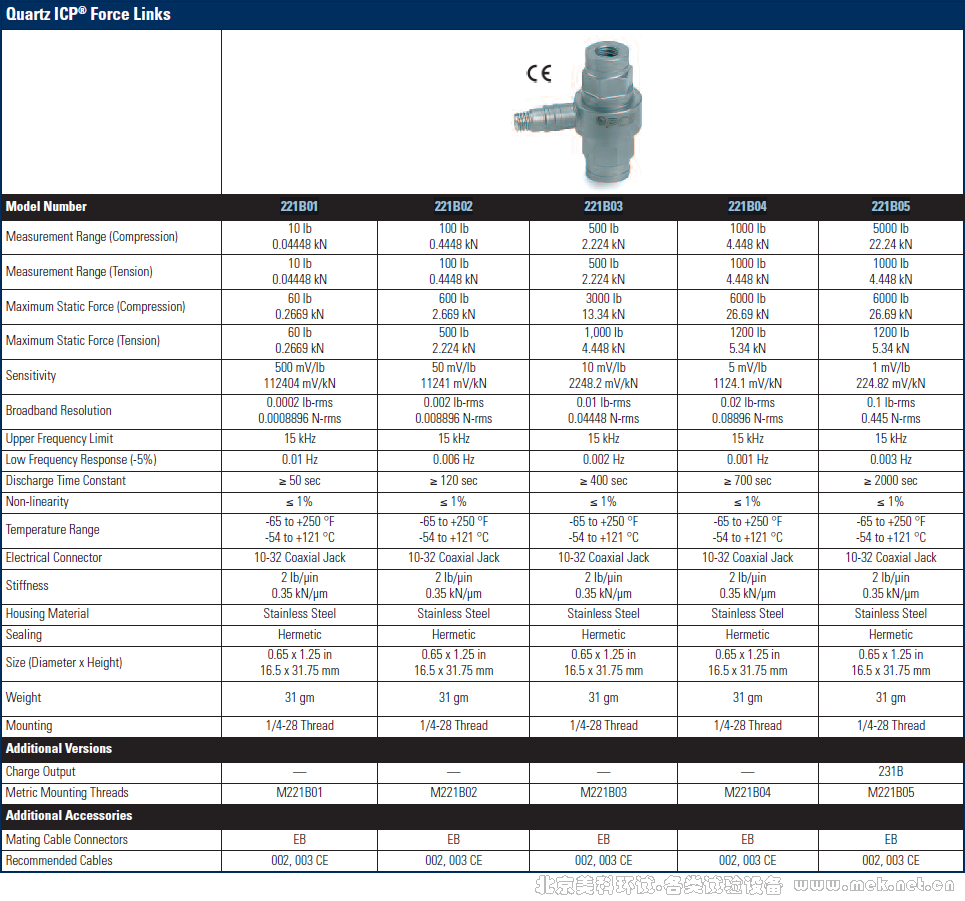 Quartz ICP® Force Links

CE

| Model Number | 221B01 | 221B02 | 221B03 | 221B04 | 221B05 |
|---|---|---|---|---|---|
| Measurement Range (Compression) | 10 lb 0.04448 kN | 100 lb 0.4448 kN | 500 lb 2.224 kN | 1000 lb 4.448 kN | 5000 lb 22.24 kN |
| Measurement Range (Tension) | 10 lb 0.04448 kN | 100 lb 0.4448 kN | 500 lb 2.224 kN | 1000 lb 4.448 kN | 1000 lb 4.448 kN |
| Maximum Static Force (Compression) | 60 lb 0.2669 kN | 600 lb 2.669 kN | 3000 lb 13.34 kN | 6000 lb 26.69 kN | 6000 lb 26.69 kN |
| Maximum Static Force (Tension) | 60 lb 0.2669 kN | 500 lb 2.224 kN | 1,000 lb 4.448 kN | 1200 lb 5.34 kN | 1200 lb 5.34 kN |
| Sensitivity | 500 mV/lb 112404 mV/kN | 50 mV/lb 11241 mV/kN | 10 mV/lb 2248.2 mV/kN | 5 mV/lb 1124.1 mV/kN | 1 mV/lb 224.82 mV/kN |
| Broadband Resolution | 0.0002 lb-rms 0.0008896 N-rms | 0.002 lb-rms 0.008896 N-rms | 0.01 lb-rms 0.04448 N-rms | 0.02 lb-rms 0.08896 N-rms | 0.1 lb-rms 0.445 N-rms |
| Upper Frequency Limit | 15 kHz | 15 kHz | 15 kHz | 15 kHz | 15 kHz |
| Low Frequency Response (-5%) | 0.01 Hz | 0.006 Hz | 0.002 Hz | 0.001 Hz | 0.003 Hz |
| Discharge Time Constant | ≥ 50 sec | ≥ 120 sec | ≥ 400 sec | ≥ 700 sec | ≥ 2000 sec |
| Non-linearity | ≤ 1% | ≤ 1% | ≤ 1% | ≤ 1% | ≤ 1% |
| Temperature Range | -65 to +250 °F -54 to +121 °C | -65 to +250 °F -54 to +121 °C | -65 to +250 °F -54 to +121 °C | -65 to +250 °F -54 to +121 °C | -65 to +250 °F -54 to +121 °C |
| Electrical Connector | 10-32 Coaxial Jack | 10-32 Coaxial Jack | 10-32 Coaxial Jack | 10-32 Coaxial Jack | 10-32 Coaxial Jack |
| Stiffness | 2 lb/µin 0.35 kN/µm | 2 lb/µin 0.35 kN/µm | 2 lb/µin 0.35 kN/µm | 2 lb/µin 0.35 kN/µm | 2 lb/µin 0.35 kN/µm |
| Housing Material | Stainless Steel | Stainless Steel | Stainless Steel | Stainless Steel | Stainless Steel |
| Sealing | Hermetic | Hermetic | Hermetic | Hermetic | Hermetic |
| Size (Diameter x Height) | 0.65 x 1.25 in 16.5 x 31.75 mm | 0.65 x 1.25 in 16.5 x 31.75 mm | 0.65 x 1.25 in 16.5 x 31.75 mm | 0.65 x 1.25 in 16.5 x 31.75 mm | 0.65 x 1.25 in 16.5 x 31.75 mm |
| Weight | 31 gm | 31 gm | 31 gm | 31 gm | 31 gm |
| Mounting | 1/4-28 Thread | 1/4-28 Thread | 1/4-28 Thread | 1/4-28 Thread | 1/4-28 Thread |
| Additional Versions | | | | | |
| Charge Output | — | — | — | — | 231B |
| Metric Mounting Threads | M221B01 | M221B02 | M221B03 | M221B04 | M221B05 |
| Additional Accessories | | | | | |
| Mating Cable Connectors | EB | EB | EB | EB | EB |
| Recommended Cables | 002, 003 CE | 002, 003 CE | 002, 003 CE | 002, 003 CE | 002, 003 CE |

北京美科环试·各类试验设备 www.mek.net.cn